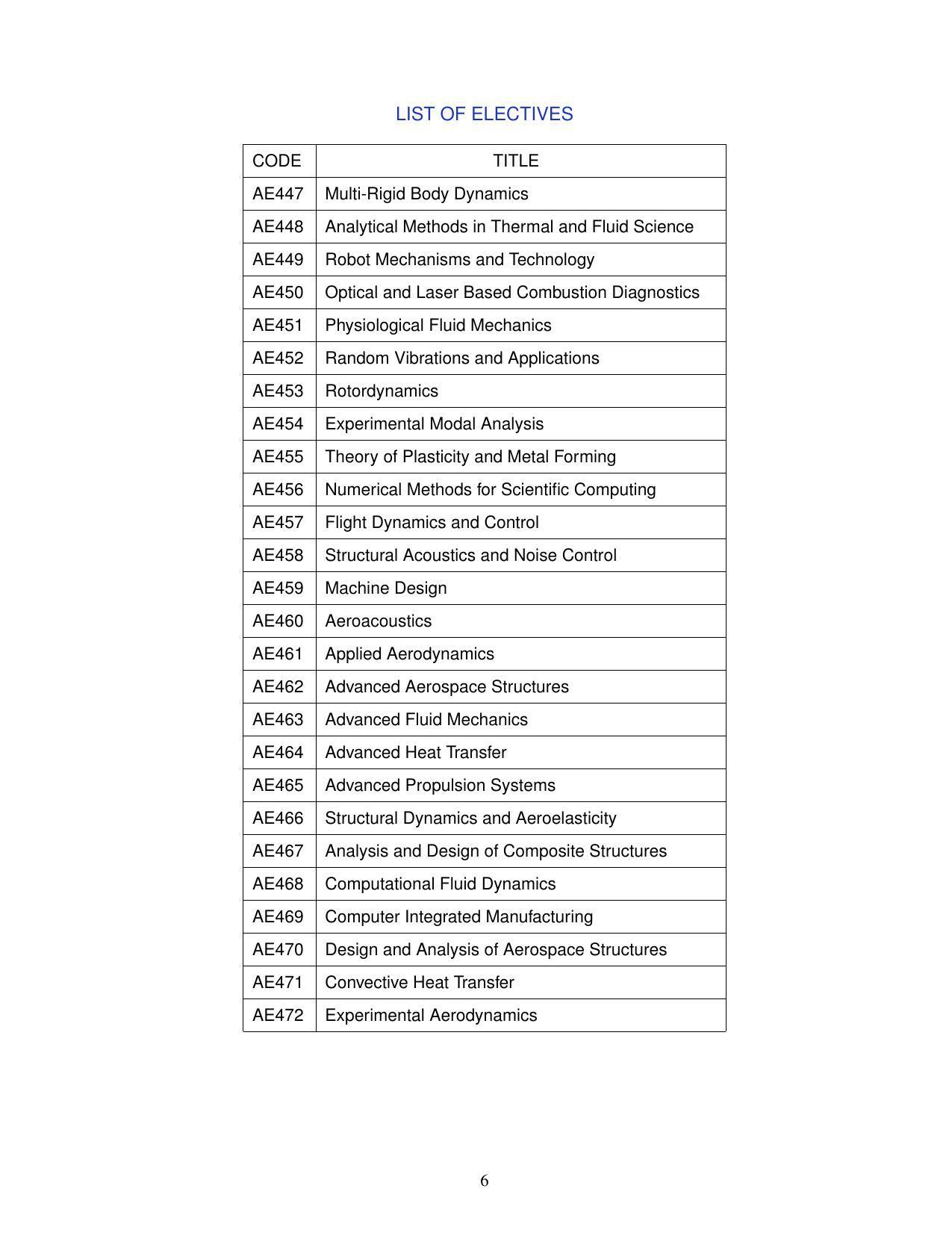 LIST OF ELECTIVES

| CODE | TITLE |
|---|---|
| AE447 | Multi-Rigid Body Dynamics |
| AE448 | Analytical Methods in Thermal and Fluid Science |
| AE449 | Robot Mechanisms and Technology |
| AE450 | Optical and Laser Based Combustion Diagnostics |
| AE451 | Physiological Fluid Mechanics |
| AE452 | Random Vibrations and Applications |
| AE453 | Rotordynamics |
| AE454 | Experimental Modal Analysis |
| AE455 | Theory of Plasticity and Metal Forming |
| AE456 | Numerical Methods for Scientific Computing |
| AE457 | Flight Dynamics and Control |
| AE458 | Structural Acoustics and Noise Control |
| AE459 | Machine Design |
| AE460 | Aeroacoustics |
| AE461 | Applied Aerodynamics |
| AE462 | Advanced Aerospace Structures |
| AE463 | Advanced Fluid Mechanics |
| AE464 | Advanced Heat Transfer |
| AE465 | Advanced Propulsion Systems |
| AE466 | Structural Dynamics and Aeroelasticity |
| AE467 | Analysis and Design of Composite Structures |
| AE468 | Computational Fluid Dynamics |
| AE469 | Computer Integrated Manufacturing |
| AE470 | Design and Analysis of Aerospace Structures |
| AE471 | Convective Heat Transfer |
| AE472 | Experimental Aerodynamics |

6